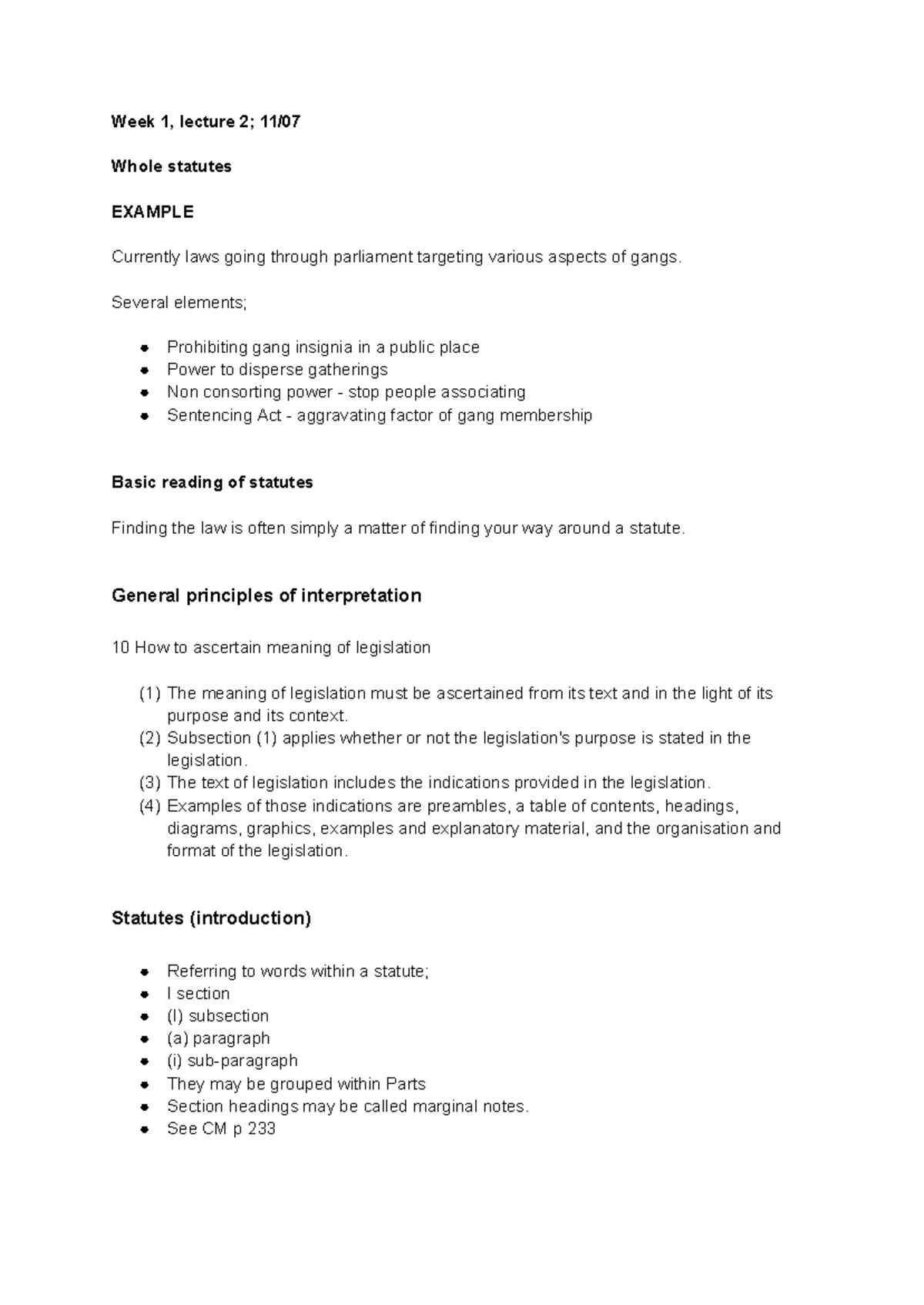 Week 1, lecture 2; 11/07

Whole statutes

EXAMPLE

Currently laws going through parliament targeting various aspects of gangs.

Several elements;

• Prohibiting gang insignia in a public place
• Power to disperse gatherings
• Non consorting power - stop people associating
• Sentencing Act - aggravating factor of gang membership

Basic reading of statutes

Finding the law is often simply a matter of finding your way around a statute.

General principles of interpretation

10 How to ascertain meaning of legislation

(1) The meaning of legislation must be ascertained from its text and in the light of its purpose and its context.
(2) Subsection (1) applies whether or not the legislation's purpose is stated in the legislation.
(3) The text of legislation includes the indications provided in the legislation.
(4) Examples of those indications are preambles, a table of contents, headings, diagrams, graphics, examples and explanatory material, and the organisation and format of the legislation.

Statutes (introduction)

• Referring to words within a statute;
• I section
• (I) subsection
• (a) paragraph
• (i) sub-paragraph
• They may be grouped within Parts
• Section headings may be called marginal notes.
• See CM p 233